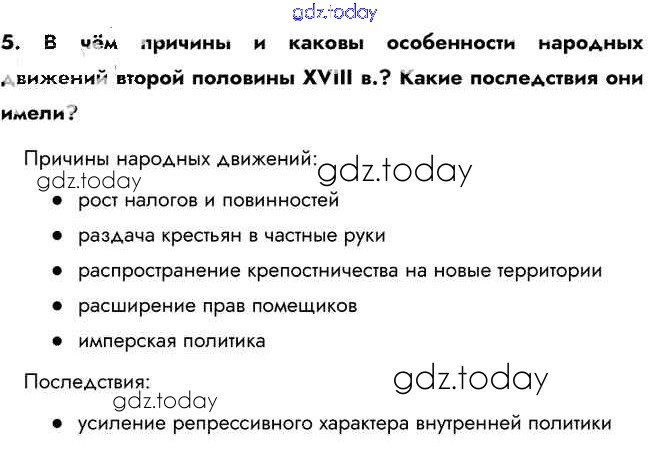 5. В чём причины и каковы особенности народных движений второй половины XVIII в.? Какие последствия они имели?

Причины народных движений:

• рост налогов и повинностей
• раздача крестьян в частные руки
• распространение крепостничества на новые территории
• расширение прав помещиков
• имперская политика

Последствия:

• усиление репрессивного характера внутренней политики

gdz.today